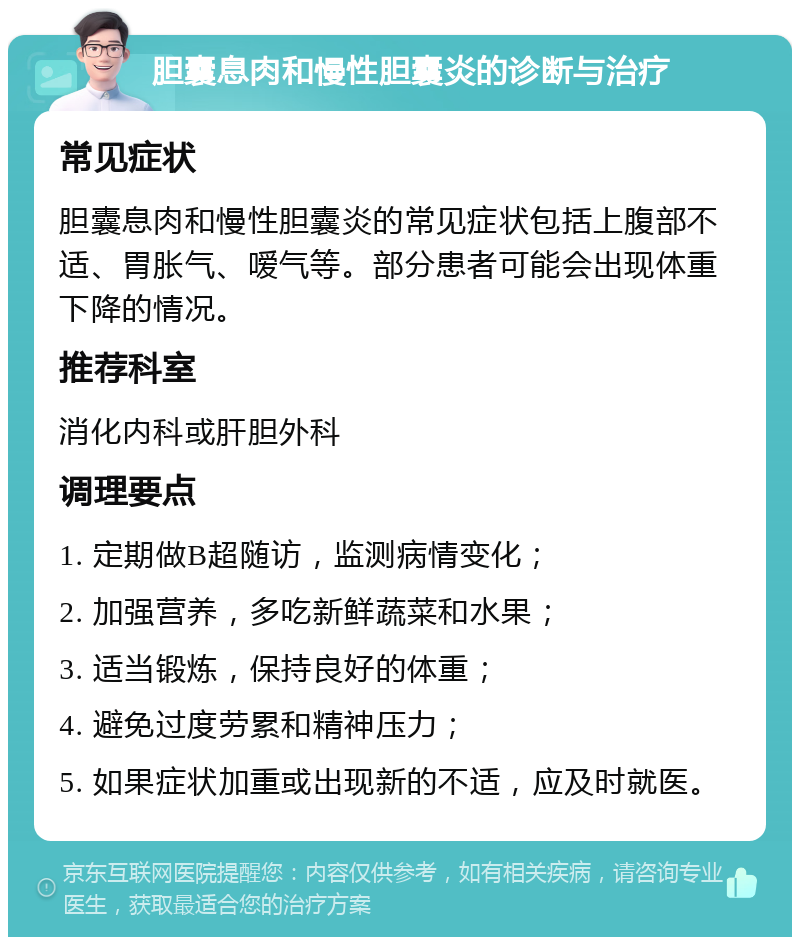 胆囊息肉和慢性胆囊炎的诊断与治疗

常见症状

胆囊息肉和慢性胆囊炎的常见症状包括上腹部不适、胃胀气、嗳气等。部分患者可能会出现体重下降的情况。

推荐科室

消化内科或肝胆外科

调理要点

1. 定期做B超随访，监测病情变化；

2. 加强营养，多吃新鲜蔬菜和水果；

3. 适当锻炼，保持良好的体重；

4. 避免过度劳累和精神压力；

5. 如果症状加重或出现新的不适，应及时就医。

京东互联网医院提醒您：内容仅供参考，如有相关疾病，请咨询专业医生，获取最适合您的治疗方案